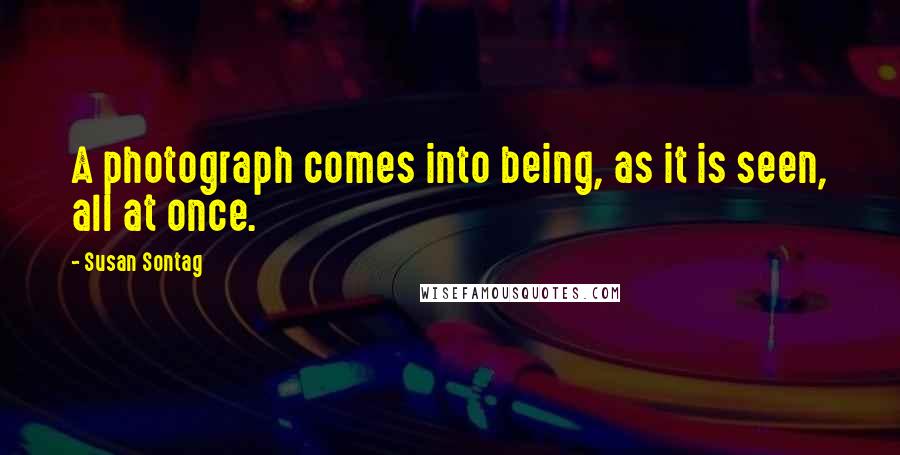 A photograph comes into being, as it is seen, all at once.

- Susan Sontag

WISEFAMOUSQUOTES.COM